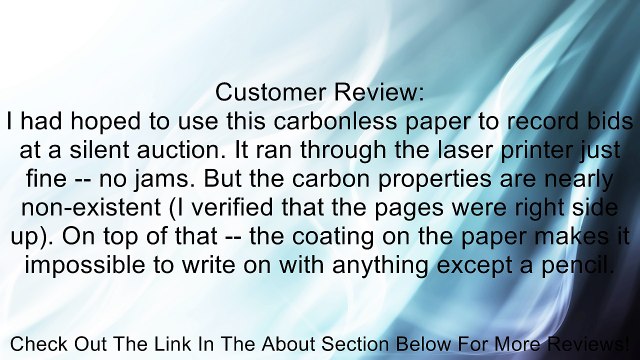 Customer Review:
I had hoped to use this carbonless paper to record bids at a silent auction. It ran through the laser printer just fine -- no jams. But the carbon properties are nearly non-existent (I verified that the pages were right side up). On top of that -- the coating on the paper makes it impossible to write on with anything except a pencil.

Check Out The Link In The About Section Below For More Reviews!